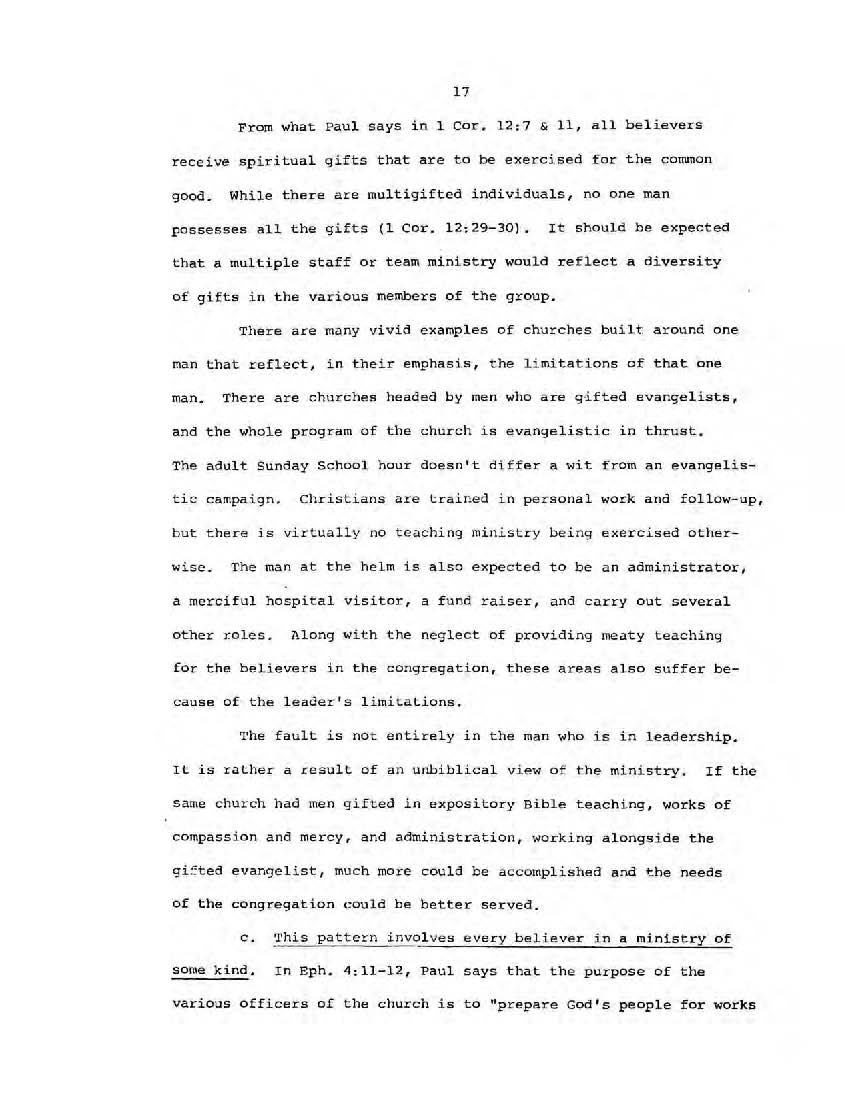 17

From what Paul says in 1 Cor. 12:7 & 11, all believers receive spiritual gifts that are to be exercised for the common good. While there are multigifted individuals, no one man possesses all the gifts (1 Cor. 12:29-30). It should be expected that a multiple staff or team ministry would reflect a diversity of gifts in the various members of the group.

There are many vivid examples of churches built around one man that reflect, in their emphasis, the limitations of that one man. There are churches headed by men who are gifted evangelists, and the whole program of the church is evangelistic in thrust. The adult Sunday School hour doesn't differ a wit from an evangelistic campaign. Christians are trained in personal work and follow-up, but there is virtually no teaching ministry being exercised otherwise. The man at the helm is also expected to be an administrator, a merciful hospital visitor, a fund raiser, and carry out several other roles. Along with the neglect of providing meaty teaching for the believers in the congregation, these areas also suffer because of the leader's limitations.

The fault is not entirely in the man who is in leadership. It is rather a result of an unbiblical view of the ministry. If the same church had men gifted in expository Bible teaching, works of compassion and mercy, and administration, working alongside the gifted evangelist, much more could be accomplished and the needs of the congregation could be better served.

c. This pattern involves every believer in a ministry of some kind. In Eph. 4:11-12, Paul says that the purpose of the various officers of the church is to "prepare God's people for works